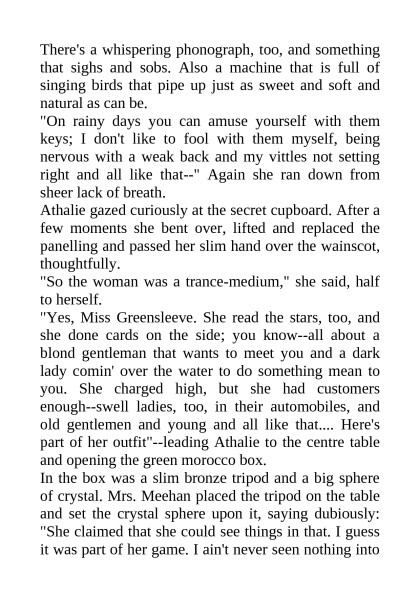 There's a whispering phonograph, too, and something that sighs and sobs. Also a machine that is full of singing birds that pipe up just as sweet and soft and natural as can be.
"On rainy days you can amuse yourself with them keys; I don't like to fool with them myself, being nervous with a weak back and my vittles not setting right and all like that--" Again she ran down from sheer lack of breath.
Athalie gazed curiously at the secret cupboard. After a few moments she bent over, lifted and replaced the panelling and passed her slim hand over the wainscot, thoughtfully.
"So the woman was a trance-medium," she said, half to herself.
"Yes, Miss Greensleeve. She read the stars, too, and she done cards on the side; you know--all about a blond gentleman that wants to meet you and a dark lady comin' over the water to do something mean to you. She charged high, but she had customers enough--swell ladies, too, in their automobiles, and old gentlemen and young and all like that.... Here's part of her outfit"--leading Athalie to the centre table and opening the green morocco box.
In the box was a slim bronze tripod and a big sphere of crystal. Mrs. Meehan placed the tripod on the table and set the crystal sphere upon it, saying dubiously: "She claimed that she could see things in that. I guess it was part of her game. I ain't never seen nothing into